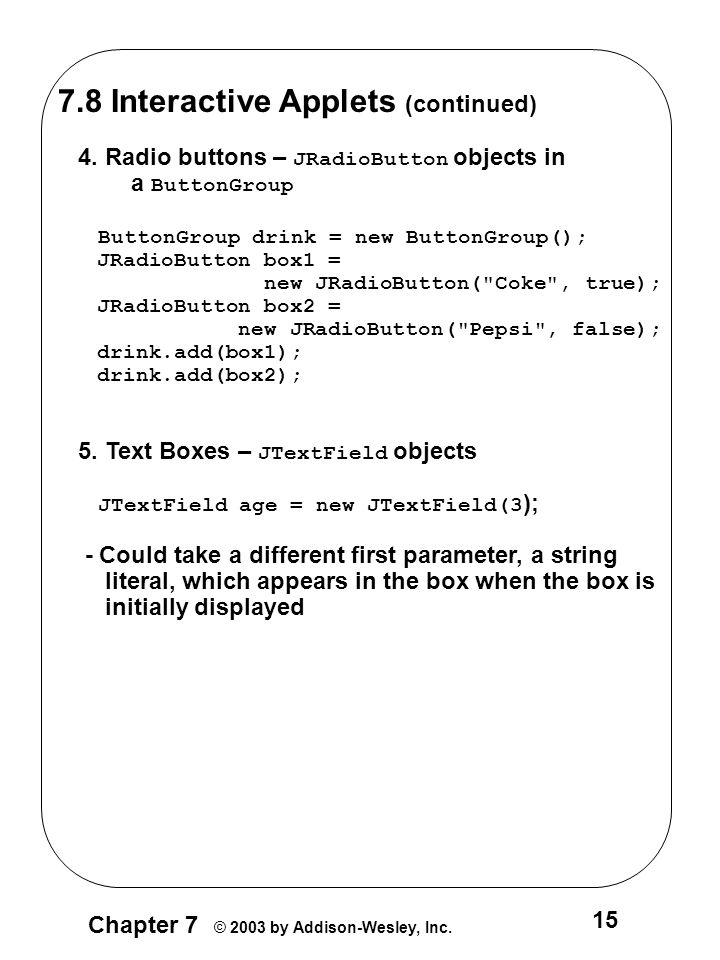 7.8 Interactive Applets (continued)

4. Radio buttons – JRadioButton objects in a ButtonGroup

ButtonGroup drink = new ButtonGroup();
JRadioButton box1 =
 new JRadioButton("Coke", true);
JRadioButton box2 =
 new JRadioButton("Pepsi", false);
drink.add(box1);
drink.add(box2);

5. Text Boxes – JTextField objects

JTextField age = new JTextField(3);

- Could take a different first parameter, a string literal, which appears in the box when the box is initially displayed

Chapter 7 © 2003 by Addison-Wesley, Inc. 15